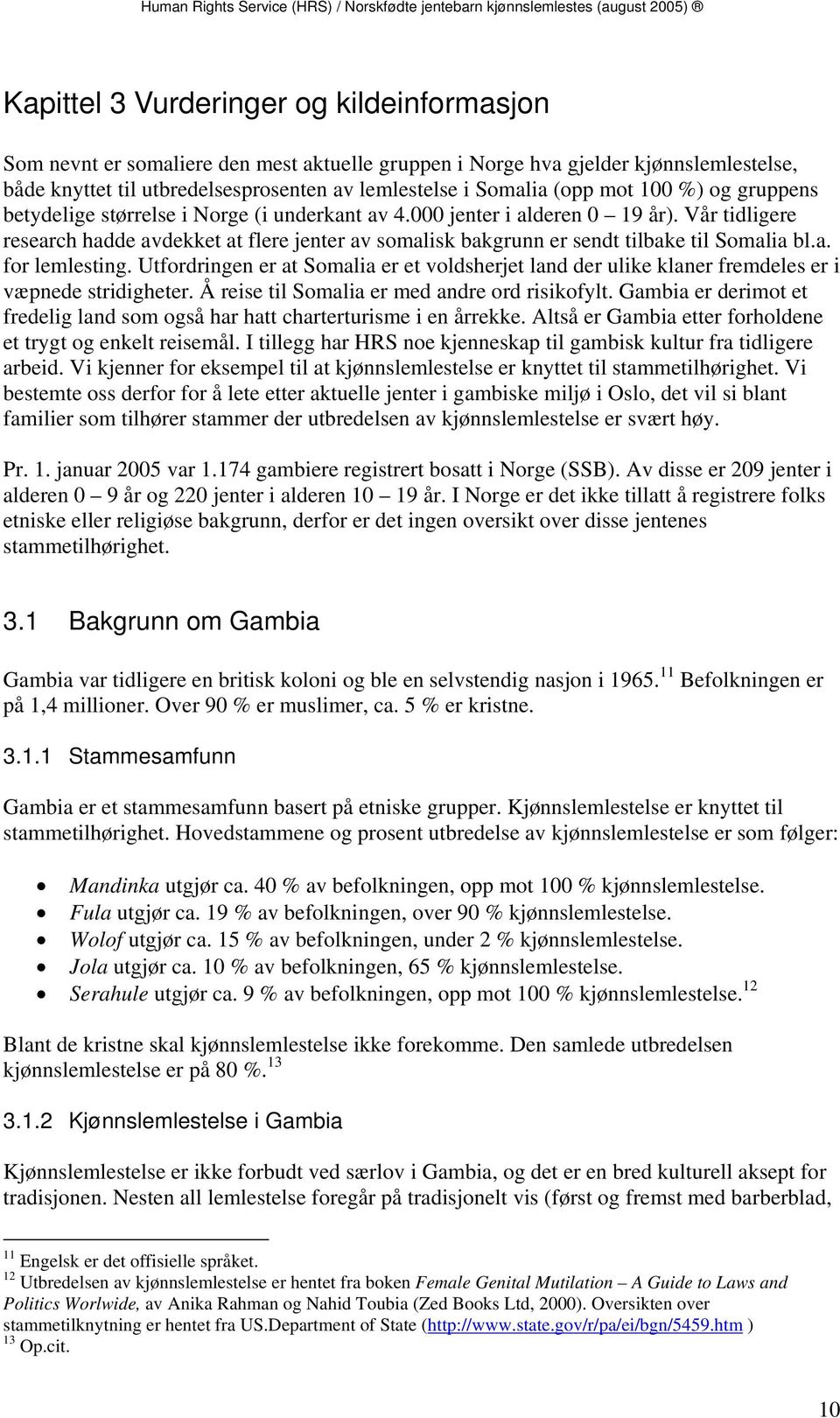 Human Rights Service (HRS) / Norskfødte jentebarn kjønnslemlestes (august 2005) ®

Kapittel 3 Vurderinger og kildeinformasjon

Som nevnt er somaliere den mest aktuelle gruppen i Norge hva gjelder kjønnslemlestelse, både knyttet til utbredelsesprosenten av lemlestelse i Somalia (opp mot 100 %) og gruppens betydelige størrelse i Norge (i underkant av 4.000 jenter i alderen 0 – 19 år). Vår tidligere research hadde avdekket at flere jenter av somalisk bakgrunn er sendt tilbake til Somalia bl.a. for lemlesting. Utfordringen er at Somalia er et voldsherjet land der ulike klaner fremdeles er i væpnede stridigheter. Å reise til Somalia er med andre ord risikofylt. Gambia er derimot et fredelig land som også har hatt charterturisme i en årrekke. Altså er Gambia etter forholdene et trygt og enkelt reisemål. I tillegg har HRS noe kjenneskap til gambisk kultur fra tidligere arbeid. Vi kjenner for eksempel til at kjønnslemlestelse er knyttet til stammetilhørighet. Vi bestemte oss derfor for å lete etter aktuelle jenter i gambiske miljø i Oslo, det vil si blant familier som tilhører stammer der utbredelsen av kjønnslemlestelse er svært høy.

Pr. 1. januar 2005 var 1.174 gambiere registrert bosatt i Norge (SSB). Av disse er 209 jenter i alderen 0 – 9 år og 220 jenter i alderen 10 – 19 år. I Norge er det ikke tillatt å registrere folks etniske eller religiøse bakgrunn, derfor er det ingen oversikt over disse jentenes stammetilhørighet.

3.1 Bakgrunn om Gambia

Gambia var tidligere en britisk koloni og ble en selvstendig nasjon i 1965.$^{11}$ Befolkningen er på 1,4 millioner. Over 90 % er muslimer, ca. 5 % er kristne.

3.1.1 Stammesamfunn

Gambia er et stammesamfunn basert på etniske grupper. Kjønnslemlestelse er knyttet til stammetilhørighet. Hovedstammene og prosent utbredelse av kjønnslemlestelse er som følger:

• Mandinka utgjør ca. 40 % av befolkningen, opp mot 100 % kjønnslemlestelse.
• Fula utgjør ca. 19 % av befolkningen, over 90 % kjønnslemlestelse.
• Wolof utgjør ca. 15 % av befolkningen, under 2 % kjønnslemlestelse.
• Jola utgjør ca. 10 % av befolkningen, 65 % kjønnslemlestelse.
• Serahule utgjør ca. 9 % av befolkningen, opp mot 100 % kjønnslemlestelse.$^{12}$

Blant de kristne skal kjønnslemlestelse ikke forekomme. Den samlede utbredelsen kjønnslemlestelse er på 80 %.$^{13}$

3.1.2 Kjønnslemlestelse i Gambia

Kjønnslemlestelse er ikke forbudt ved særlov i Gambia, og det er en bred kulturell aksept for tradisjonen. Nesten all lemlestelse foregår på tradisjonelt vis (først og fremst med barberblad,

$^{11}$ Engelsk er det offisielle språket.
$^{12}$ Utbredelsen av kjønnslemlestelse er hentet fra boken Female Genital Mutilation – A Guide to Laws and Politics Worlwide, av Anika Rahman og Nahid Toubia (Zed Books Ltd, 2000). Oversikten over stammetilknytning er hentet fra US.Department of State (http://www.state.gov/r/pa/ei/bgn/5459.htm )
$^{13}$ Op.cit.

10